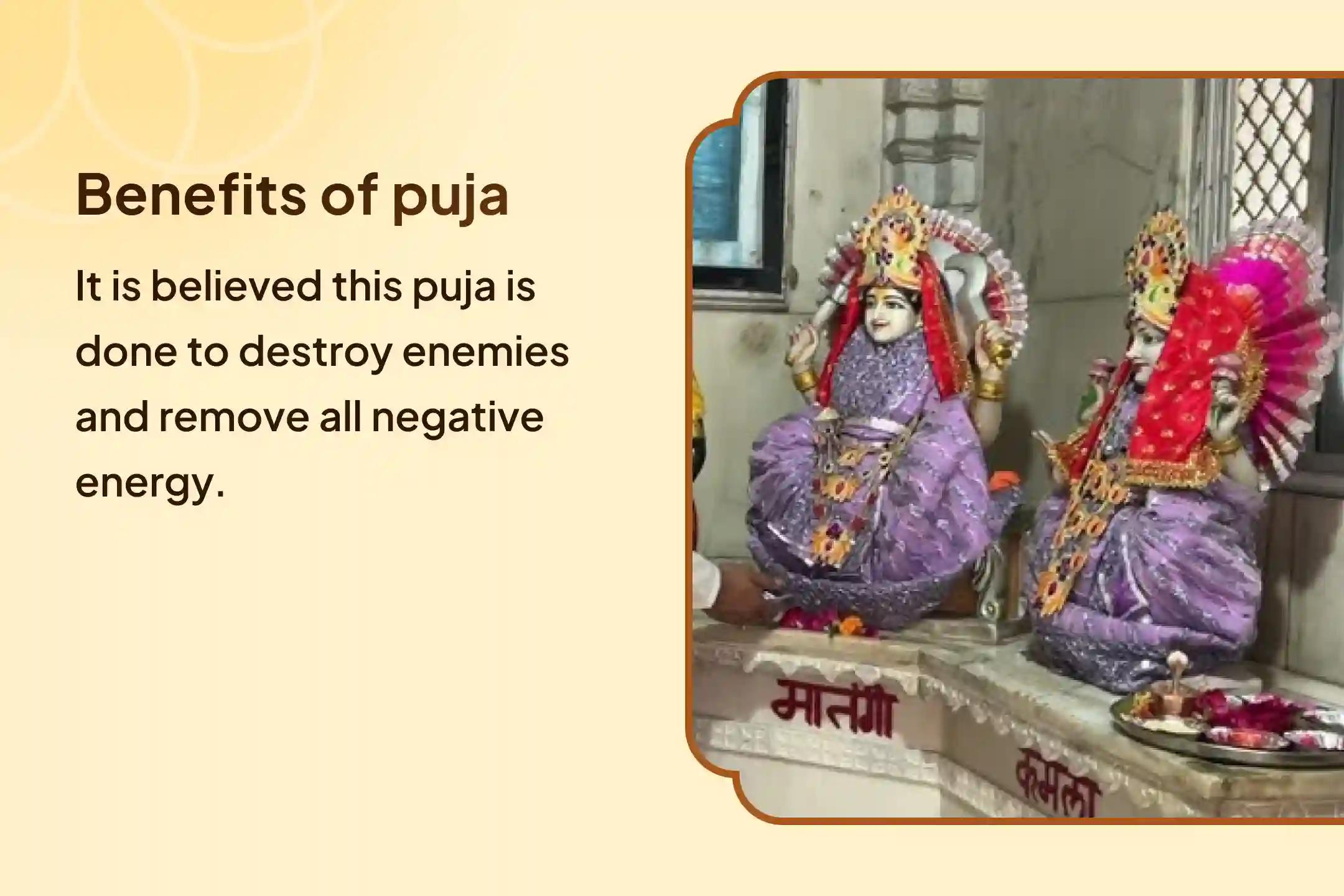 Benefits of puja

It is believed this puja is done to destroy enemies and remove all negative energy.

मातंगी

कमला